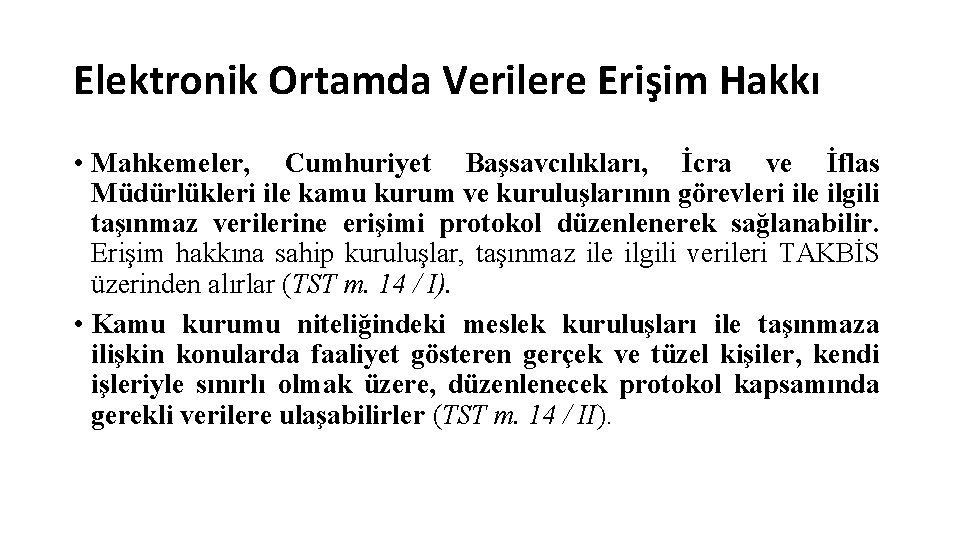 Elektronik Ortamda Verilere Erişim Hakkı

• Mahkemeler, Cumhuriyet Başsavcılıkları, İcra ve İflas Müdürlükleri ile kamu kurum ve kuruluşlarının görevleri ile ilgili taşınmaz verilerine erişimi protokol düzenlenerek sağlanabilir. Erişim hakkına sahip kuruluşlar, taşınmaz ile ilgili verileri TAKBİS üzerinden alırlar (TST m. 14 / I).

• Kamu kurumu niteliğindeki meslek kuruluşları ile taşınmaza ilişkin konularda faaliyet gösteren gerçek ve tüzel kişiler, kendi işleriyle sınırlı olmak üzere, düzenlenecek protokol kapsamında gerekli verilere ulaşabilirler (TST m. 14 / II).